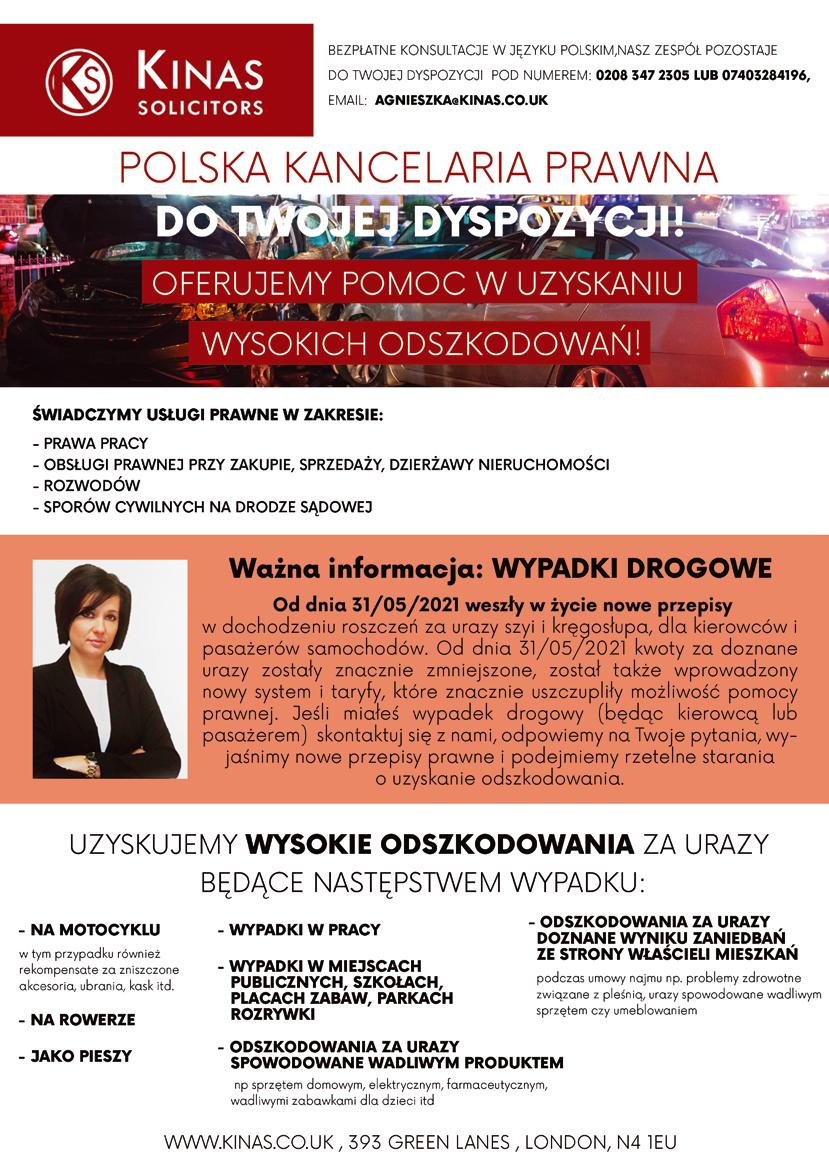 KS KINAS SOLICITORS

BEZPŁATNE KONSULTACJE W JĘZYKU POLSKIM,NASZ ZESPÓŁ POZOSTAJE DO TWOJEJ DYSPOZYCJI POD NUMEREM: 0208 347 2305 LUB 07403284196, EMAIL: AGNIESZKA@KINAS.CO.UK

POLSKA KANCELARIA PRAWNA

DO TWOJEJ DYSPOZYCJI!

OFERUJEMY POMOC W UZYSKANIU

WYSOKICH ODSZKODOWAŃ!

ŚWIADCZYMY USŁUGI PRAWNE W ZAKRESIE:

- PRAWA PRACY
- OBSŁUGI PRAWNEJ PRZY ZAKUPIE, SPRZEDAŻY, DZIERŻAWY NIERUCHOMOŚCI
- ROZWODÓW
- SPORÓW CYWILNYCH NA DRODZE SĄDOWEJ

Ważna informacja: WYPADKI DROGOWE

Od dnia 31/05/2021 weszły w życie nowe przepisy w dochodzeniu roszczeń za urazy szyi i kręgosłupa, dla kierowców i pasażerów samochodów. Od dnia 31/05/2021 kwoty za doznane urazy zostały znacznie zmniejszone, został także wprowadzony nowy system i taryfy, które znacznie uszczupliły możliwość pomocy prawnej. Jeśli miałeś wypadek drogowy (będąc kierowcą lub pasażerem) skontaktuj się z nami, odpowiemy na Twoje pytania, wyjaśnimy nowe przepisy prawne i podejmiemy rzetelne starania o uzyskanie odszkodowania.

UZYSKUJEMY WYSOKIE ODSZKODOWANIA ZA URAZY BĘDĄCE NASTĘPSTWEM WYPADKU:

- NA MOTOCYKLU
w tym przypadku również rekompensate za zniszczone akcesoria, ubrania, kask itd.

- NA ROWERZE

- JAKO PIESZY

- WYPADKI W PRACY

- WYPADKI W MIEJSCACH PUBLICZNYCH, SZKOŁACH, PLACACH ZABAW, PARKACH ROZRYWKI

- ODSZKODOWANIA ZA URAZY SPOWODOWANE WADLIWYM PRODUKTEM
np sprzętem domowym, elektrycznym, farmaceutycznym, wadliwymi zabawkami dla dzieci itd

- ODSZKODOWANIA ZA URAZY DOZNANE WYNIKU ZANIEDBAŃ ZE STRONY WŁAŚCIELI MIESZKAŃ
podczas umowy najmu np. problemy zdrowotne związane z pleśnią, urazy spowodowane wadliwym sprzętem czy umeblowaniem

WWW.KINAS.CO.UK , 393 GREEN LANES , LONDON, N4 1EU